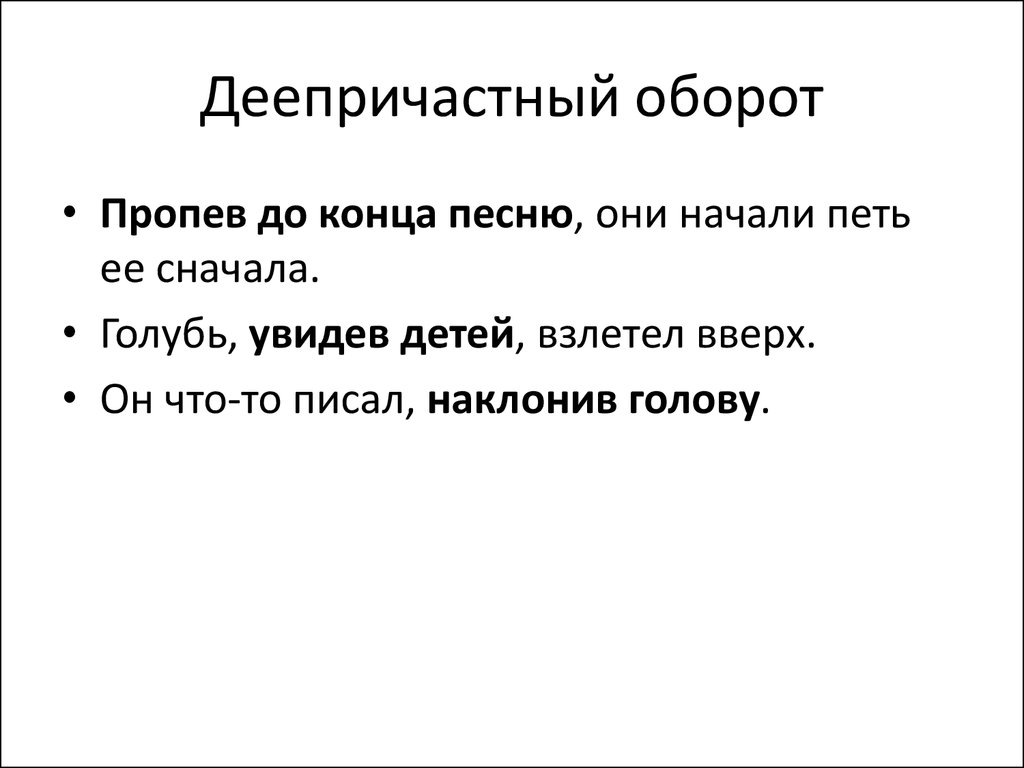 Деепричастный оборот

• Пропев до конца песню, они начали петь ее сначала.
• Голубь, увидев детей, взлетел вверх.
• Он что-то писал, наклонив голову.